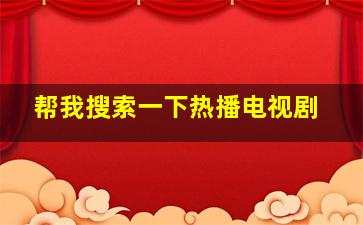 帮我搜索一下热播电视剧